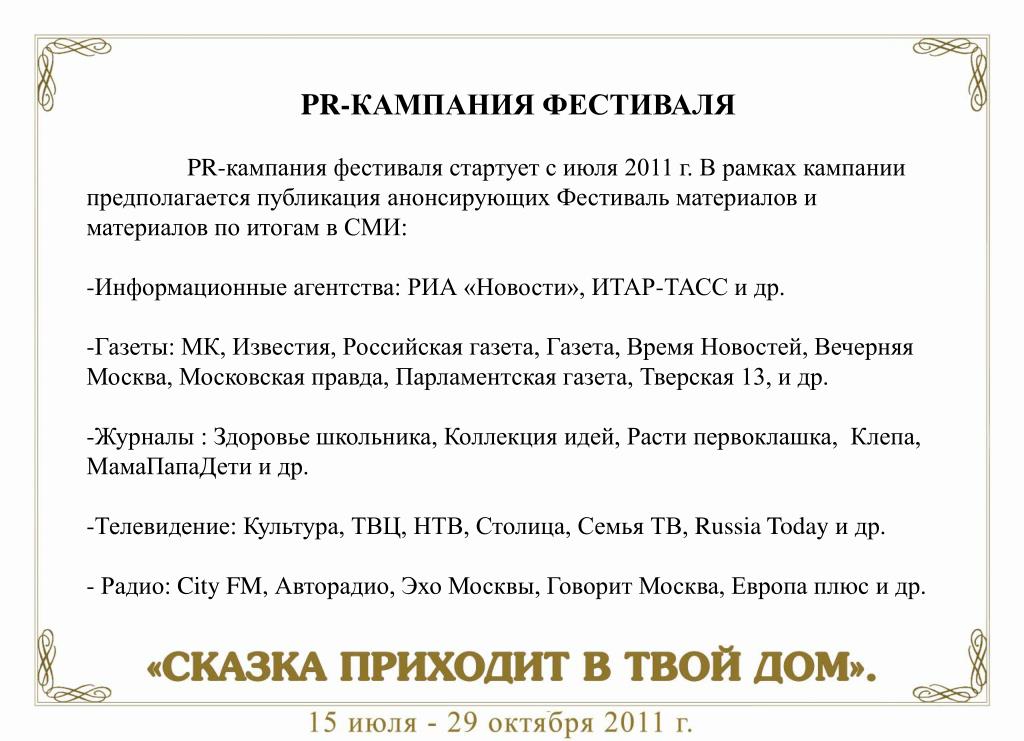 PR-КАМПАНИЯ ФЕСТИВАЛЯ

PR-кампания фестиваля стартует с июля 2011 г. В рамках кампании предполагается публикация анонсирующих Фестиваль материалов и материалов по итогам в СМИ:

-Информационные агентства: РИА «Новости», ИТАР-ТАСС и др.

-Газеты: МК, Известия, Российская газета, Газета, Время Новостей, Вечерняя Москва, Московская правда, Парламентская газета, Тверская 13, и др.

-Журналы : Здоровье школьника, Коллекция идей, Расти первоклашка, Клепа, МамаПапаДети и др.

-Телевидение: Культура, ТВЦ, НТВ, Столица, Семья ТВ, Russia Today и др.

- Радио: City FM, Авторадио, Эхо Москвы, Говорит Москва, Европа плюс и др.

«СКАЗКА ПРИХОДИТ В ТВОЙ ДОМ».

15 июля - 29 октября 2011 г.